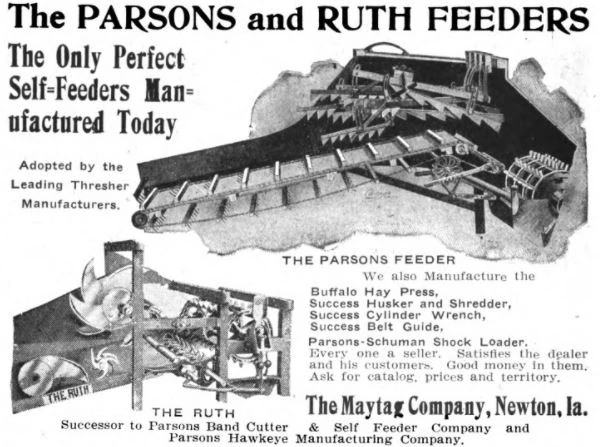 The PARSONS and RUTH FEEDERS

The Only Perfect Self=Feeders Manufactured Today

Adopted by the Leading Thresher Manufacturers.

THE PARSONS FEEDER

We also Manufacture the

Buffalo Hay Press,
Success Husker and Shredder,
Success Cylinder Wrench,
Success Belt Guide,
Parsons-Schuman Shock Loader.
Every one a seller. Satisfies the dealer and his customers. Good money in them. Ask for catalog, prices and territory.

THE RUTH

THE RUTH

The Maytag Company, Newton, Ia.

Successor to Parsons Band Cutter & Self Feeder Company and Parsons Hawkeye Manufacturing Company.